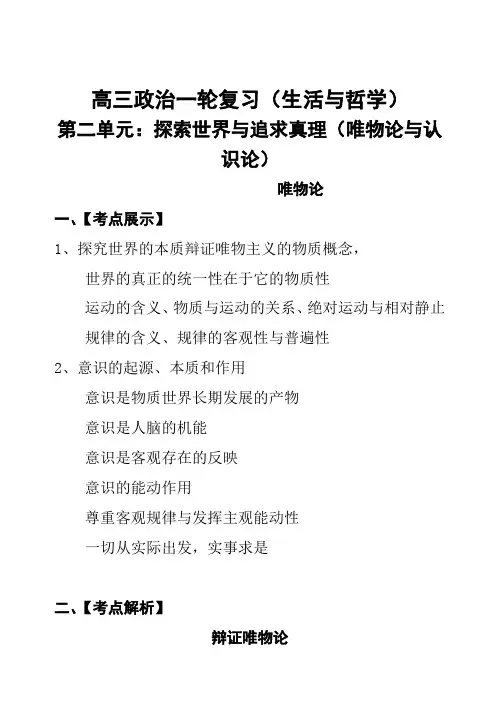 高三政治一轮复习（生活与哲学）
第二单元：探索世界与追求真理（唯物论与认识论）

唯物论

一、【考点展示】

1、探究世界的本质辩证唯物主义的物质概念，

世界的真正的统一性在于它的物质性

运动的含义、物质与运动的关系、绝对运动与相对静止

规律的含义、规律的客观性与普遍性

2、意识的起源、本质和作用

意识是物质世界长期发展的产物

意识是人脑的机能

意识是客观存在的反映

意识的能动作用

尊重客观规律与发挥主观能动性

一切从实际出发，实事求是

二、【考点解析】

辩证唯物论